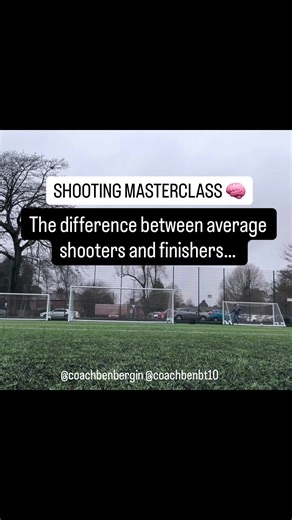 SHOOTING MASTERCLASS 🧠

The difference between average shooters and finishers...

@coachbenbergin @coachbenbt10